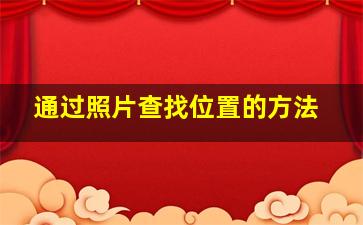 通过照片查找位置的方法